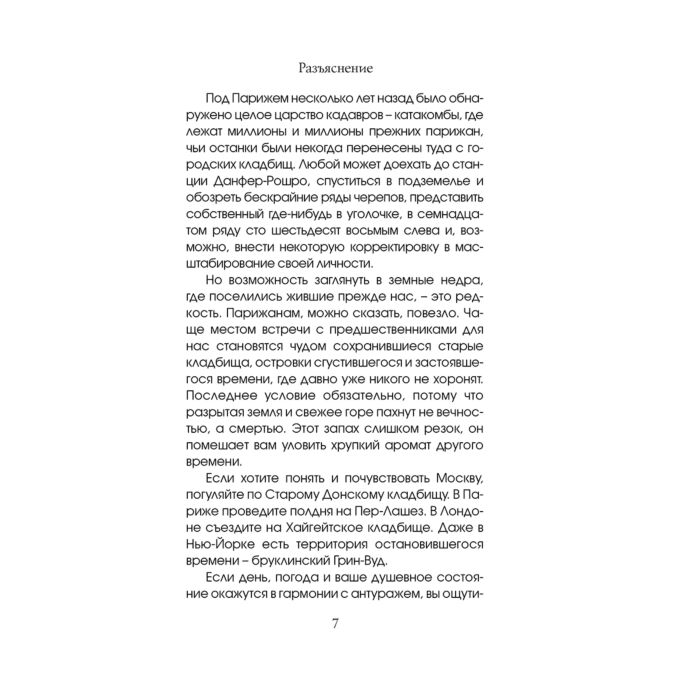 Разъяснение

Под Парижем несколько лет назад было обнаружено целое царство кадавров – катакомбы, где лежат миллионы и миллионы прежних парижан, чьи останки были некогда перенесены туда с городских кладбищ. Любой может доехать до станции Данфер-Рошро, спуститься в подземелье и обозреть бескрайние ряды черепов, представить собственный где-нибудь в уголочке, в семнадцатом ряду сто шестьдесят восьмым слева и, возможно, внести некоторую корректировку в масштабирование своей личности.

Но возможность заглянуть в земные недра, где поселились жившие прежде нас, – это редкость. Парижанам, можно сказать, повезло. Чаще местом встречи с предшественниками для нас становятся чудом сохранившиеся старые кладбища, островки сгустившегося и застоявшегося времени, где давно уже никого не хоронят. Последнее условие обязательно, потому что разрытая земля и свежее горе пахнут не вечностью, а смертью. Этот запах слишком резок, он помешает вам уловить хрупкий аромат другого времени.

Если хотите понять и почувствовать Москву, погуляйте по Старому Донскому кладбищу. В Париже проведите полдня на Пер-Лашез. В Лондоне съездите на Хайгейтское кладбище. Даже в Нью-Йорке есть территория остановившегося времени – бруклинский Грин-Вуд.

Если день, погода и ваше душевное состояние окажутся в гармонии с антуражем, вы ощути-

7